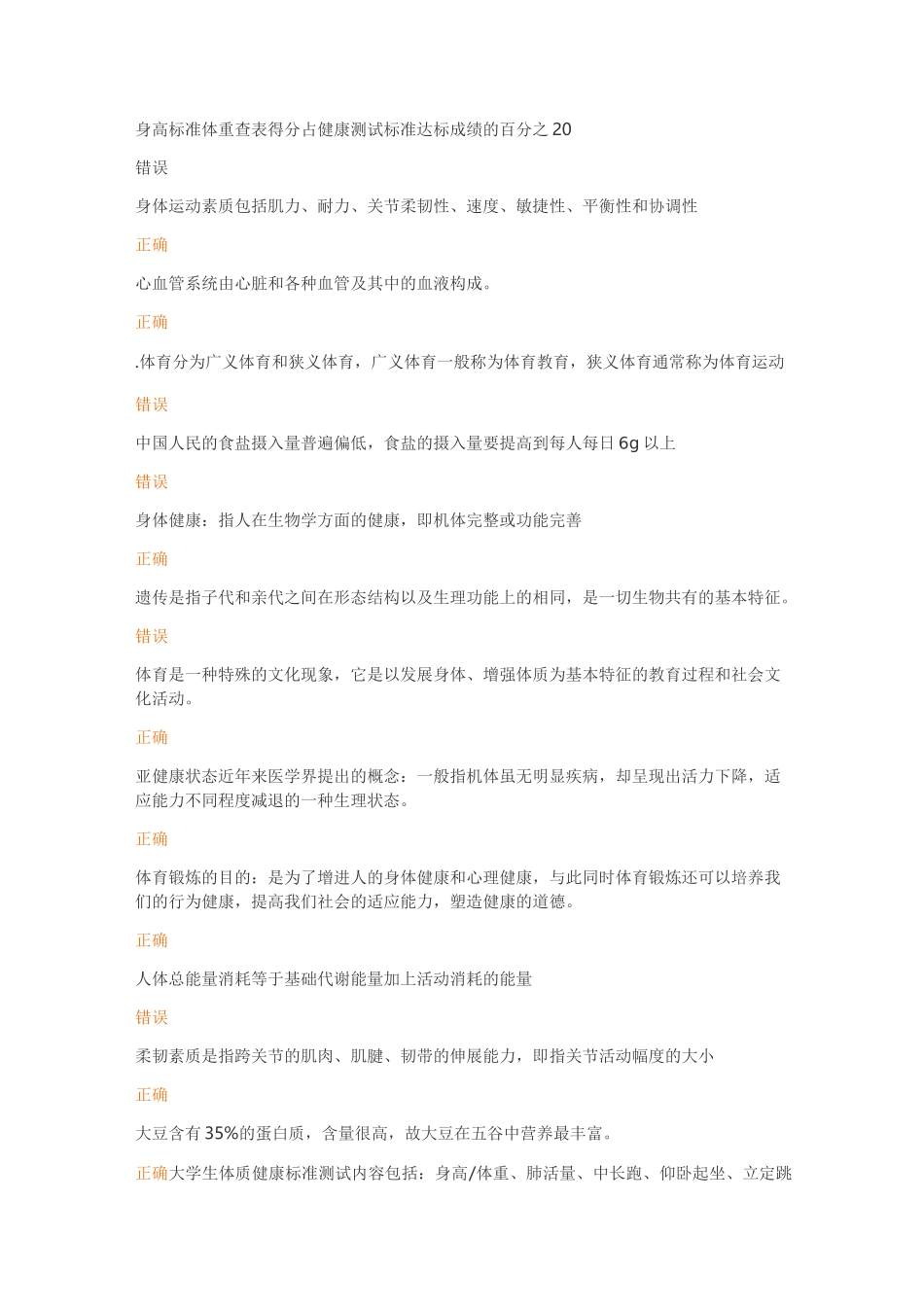 身高标准体重查表得分占健康测试标准达标成绩的百分之 20

错误

身体运动素质包括肌力、耐力、关节柔韧性、速度、敏捷性、平衡性和协调性

正确

心血管系统由心脏和各种血管及其中的血液构成。

正确

.体育分为广义体育和狭义体育，广义体育一般称为体育教育，狭义体育通常称为体育运动

错误

中国人民的食盐摄入量普遍偏低，食盐的摄入量要提高到每人每日 6g 以上

错误

身体健康：指人在生物学方面的健康，即机体完整或功能完善

正确

遗传是指子代和亲代之间在形态结构以及生理功能上的相同，是一切生物共有的基本特征。

错误

体育是一种特殊的文化现象，它是以发展身体、增强体质为基本特征的教育过程和社会文化活动。

正确

亚健康状态近年来医学界提出的概念：一般指机体虽无明显疾病，却呈现出活力下降，适应能力不同程度减退的一种生理状态。

正确

体育锻炼的目的：是为了增进人的身体健康和心理健康，与此同时体育锻炼还可以培养我们的行为健康，提高我们社会的适应能力，塑造健康的道德。

正确

人体总能量消耗等于基础代谢能量加上活动消耗的能量

错误

柔韧素质是指跨关节的肌肉、肌腱、韧带的伸展能力，即指关节活动幅度的大小

正确

大豆含有 35%的蛋白质，含量很高，故大豆在五谷中营养最丰富。

正确大学生体质健康标准测试内容包括：身高/体重、肺活量、中长跑、仰卧起坐、立定跳